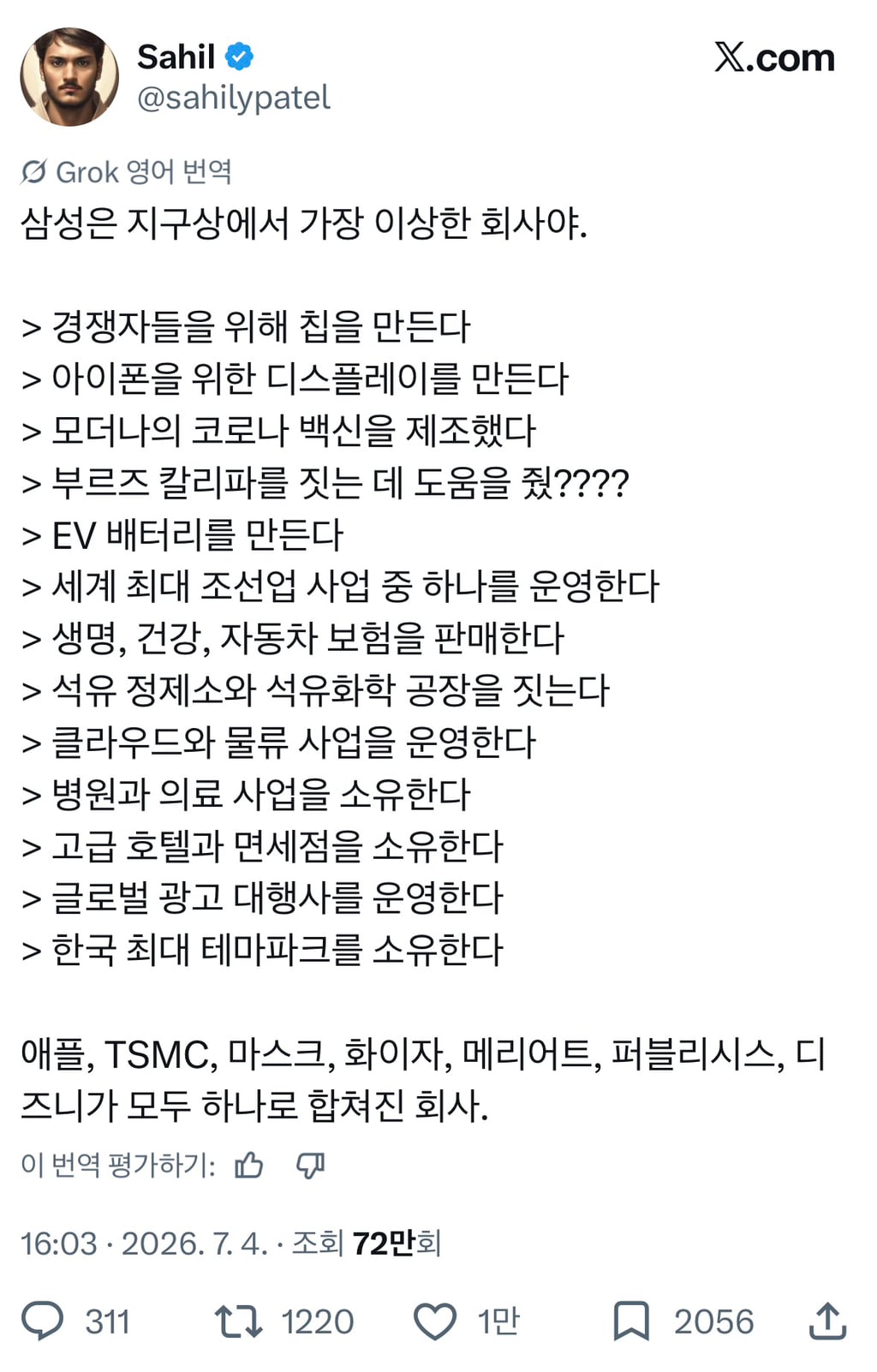 Sahil
@sahilypatel

X.com

Grok 영어 번역
삼성은 지구상에서 가장 이상한 회사야.

> 경쟁자들을 위해 칩을 만든다
> 아이폰을 위한 디스플레이를 만든다
> 모더나의 코로나 백신을 제조했다
> 부르즈 칼리파를 짓는 데 도움을 줬????
> EV 배터리를 만든다
> 세계 최대 조선업 사업 중 하나를 운영한다
> 생명, 건강, 자동차 보험을 판매한다
> 석유 정제소와 석유화학 공장을 짓는다
> 클라우드와 물류 사업을 운영한다
> 병원과 의료 사업을 소유한다
> 고급 호텔과 면세점을 소유한다
> 글로벌 광고 대행사를 운영한다
> 한국 최대 테마파크를 소유한다

애플, TSMC, 마스크, 화이자, 메리어트, 퍼블리시스, 디즈니가 모두 하나로 합쳐진 회사.

이 번역 평가하기:

16:03 · 2026. 7. 4. · 조회 72만회

311 1220 1만 2056